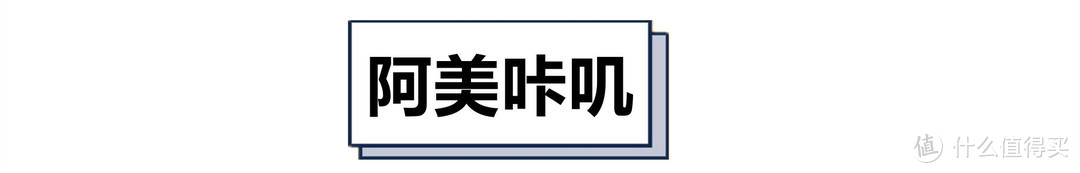 阿美咔叽

值 什么值得买